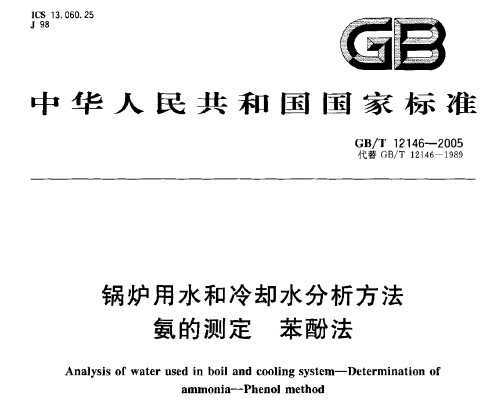 ICS 13.060.25
J 98

GB

中华人民共和国国家标准

GB/T 12146—2005
代替 GB/T 12146—1989

锅炉用水和冷却水分析方法
氨的测定　苯酚法

Analysis of water used in boil and cooling system—Determination of ammonia—Phenol method